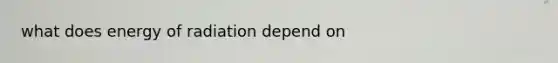 what does energy of radiation depend on